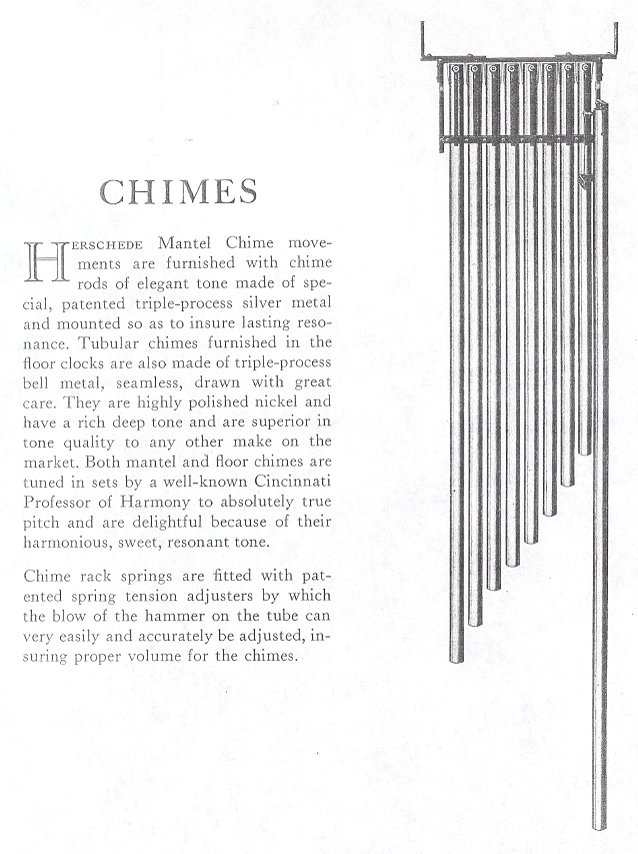 CHIMES

HERSCHEDE Mantel Chime movements are furnished with chime rods of elegant tone made of special, patented triple-process silver metal and mounted so as to insure lasting resonance. Tubular chimes furnished in the floor clocks are also made of triple-process bell metal, seamless, drawn with great care. They are highly polished nickel and have a rich deep tone and are superior in tone quality to any other make on the market. Both mantel and floor chimes are tuned in sets by a well-known Cincinnati Professor of Harmony to absolutely true pitch and are delightful because of their harmonious, sweet, resonant tone.

Chime rack springs are fitted with patented spring tension adjusters by which the blow of the hammer on the tube can very easily and accurately be adjusted, insuring proper volume for the chimes.